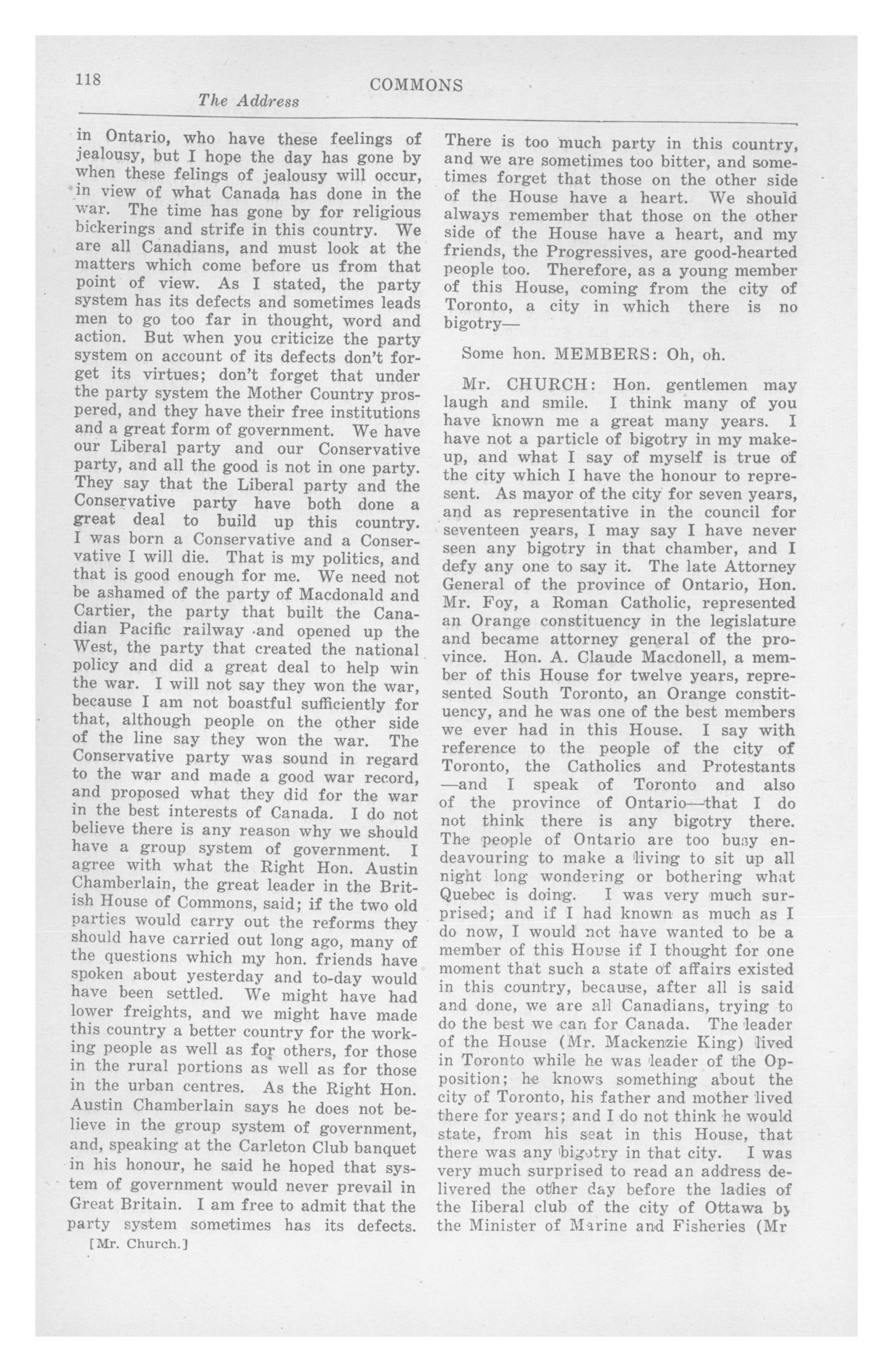 118 COMMONS

The Address

in Ontario, who have these feelings of jealousy, but I hope the day has gone by when these felings of jealousy will occur, in view of what Canada has done in the war. The time has gone by for religious bickerings and strife in this country. We are all Canadians, and must look at the matters which come before us from that point of view. As I stated, the party system has its defects and sometimes leads men to go too far in thought, word and action. But when you criticize the party system on account of its defects don't forget its virtues; don't forget that under the party system the Mother Country prospered, and they have their free institutions and a great form of government. We have our Liberal party and our Conservative party, and all the good is not in one party. They say that the Liberal party and the Conservative party have both done a great deal to build up this country. I was born a Conservative and a Conservative I will die. That is my politics, and that is good enough for me. We need not be ashamed of the party of Macdonald and Cartier, the party that built the Canadian Pacific railway and opened up the West, the party that created the national policy and did a great deal to help win the war. I will not say they won the war, because I am not boastful sufficiently for that, although people on the other side of the line say they won the war. The Conservative party was sound in regard to the war and made a good war record, and proposed what they did for the war in the best interests of Canada. I do not believe there is any reason why we should have a group system of government. I agree with what the Right Hon. Austin Chamberlain, the great leader in the British House of Commons, said; if the two old parties would carry out the reforms they should have carried out long ago, many of the questions which my hon. friends have spoken about yesterday and to-day would have been settled. We might have had lower freights, and we might have made this country a better country for the working people as well as for others, for those in the rural portions as well as for those in the urban centres. As the Right Hon. Austin Chamberlain says he does not believe in the group system of government, and, speaking at the Carleton Club banquet in his honour, he said he hoped that system of government would never prevail in Great Britain. I am free to admit that the party system sometimes has its defects.

[Mr. Church.]

There is too much party in this country, and we are sometimes too bitter, and sometimes forget that those on the other side of the House have a heart. We should always remember that those on the other side of the House have a heart, and my friends, the Progressives, are good-hearted people too. Therefore, as a young member of this House, coming from the city of Toronto, a city in which there is no bigotry—

Some hon. MEMBERS: Oh, oh.

Mr. CHURCH: Hon. gentlemen may laugh and smile. I think many of you have known me a great many years. I have not a particle of bigotry in my makeup, and what I say of myself is true of the city which I have the honour to represent. As mayor of the city for seven years, and as representative in the council for seventeen years, I may say I have never seen any bigotry in that chamber, and I defy any one to say it. The late Attorney General of the province of Ontario, Hon. Mr. Foy, a Roman Catholic, represented an Orange constituency in the legislature and became attorney general of the province. Hon. A. Claude Macdonell, a member of this House for twelve years, represented South Toronto, an Orange constituency, and he was one of the best members we ever had in this House. I say with reference to the people of the city of Toronto, the Catholics and Protestants —and I speak of Toronto and also of the province of Ontario—that I do not think there is any bigotry there. The people of Ontario are too busy endeavouring to make a living to sit up all night long wondering or bothering what Quebec is doing. I was very much surprised; and if I had known as much as I do now, I would not have wanted to be a member of this House if I thought for one moment that such a state of affairs existed in this country, because, after all is said and done, we are all Canadians, trying to do the best we can for Canada. The leader of the House (Mr. Mackenzie King) lived in Toronto while he was leader of the Opposition; he knows something about the city of Toronto, his father and mother lived there for years; and I do not think he would state, from his seat in this House, that there was any bigotry in that city. I was very much surprised to read an address delivered the other day before the ladies of the Liberal club of the city of Ottawa by the Minister of Marine and Fisheries (Mr